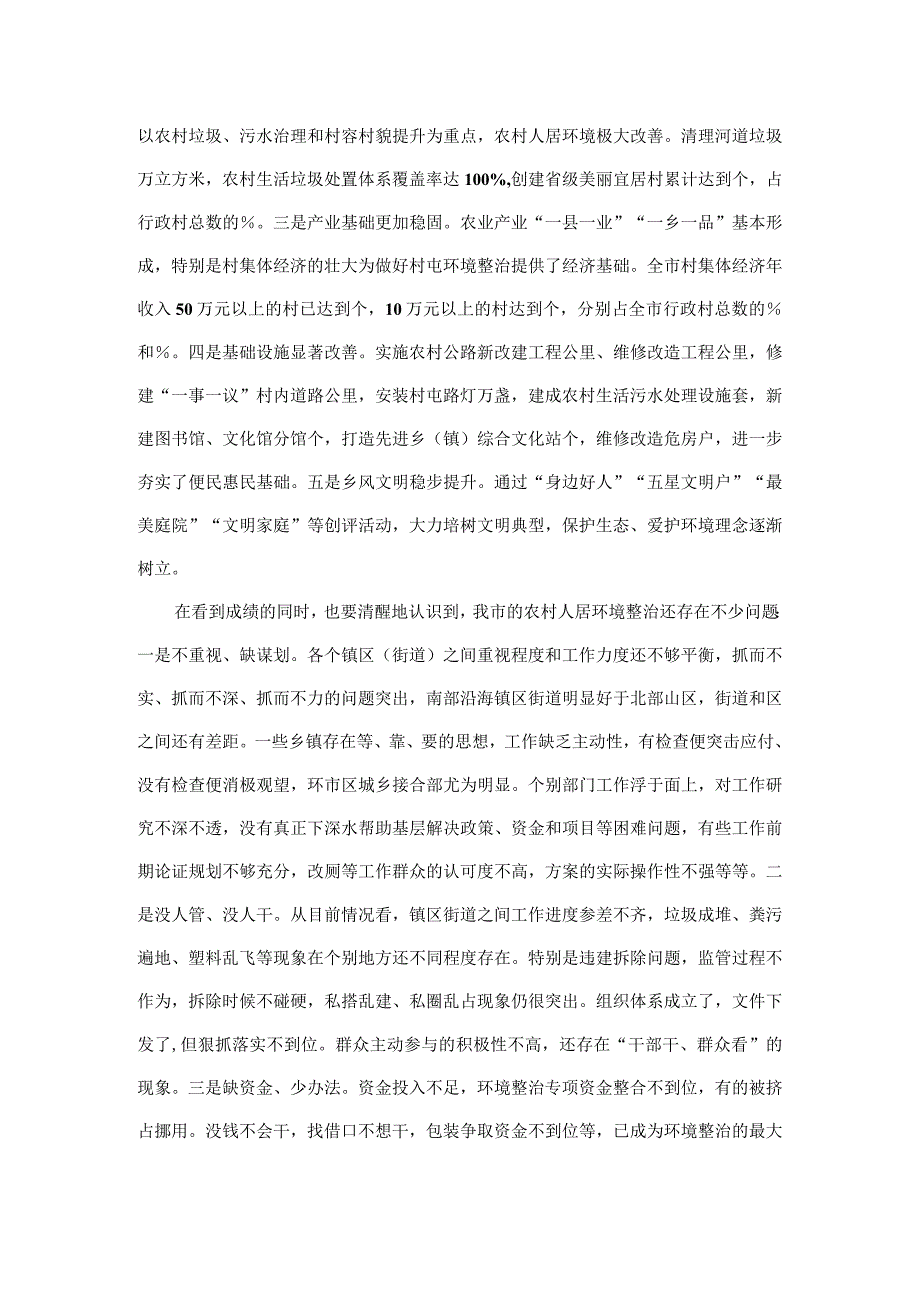 以农村垃圾、污水治理和村容村貌提升为重点，农村人居环境极大改善。清理河道垃圾万立方米，农村生活垃圾处置体系覆盖率达100%,创建省级美丽宜居村累计达到个，占行政村总数的%。三是产业基础更加稳固。农业产业“一县一业”“一乡一品”基本形成，特别是村集体经济的壮大为做好村屯环境整治提供了经济基础。全市村集体经济年收入50万元以上的村已达到个，10万元以上的村达到个，分别占全市行政村总数的%和%。四是基础设施显著改善。实施农村公路新改建工程公里、维修改造工程公里，修建“一事一议”村内道路公里，安装村屯路灯万盏，建成农村生活污水处理设施套，新建图书馆、文化馆分馆个，打造先进乡（镇）综合文化站个，维修改造危房户，进一步夯实了便民惠民基础。五是乡风文明稳步提升。通过“身边好人”“五星文明户”“最美庭院”“文明家庭”等创评活动，大力培树文明典型，保护生态、爱护环境理念逐渐树立。

在看到成绩的同时，也要清醒地认识到，我市的农村人居环境整治还存在不少问题一是不重视、缺谋划。各个镇区（街道）之间重视程度和工作力度还不够平衡，抓而不实、抓而不深、抓而不力的问题突出，南部沿海镇区街道明显好于北部山区，街道和区之间还有差距。一些乡镇存在等、靠、要的思想，工作缺乏主动性，有检查便突击应付、没有检查便消极观望，环市区城乡接合部尤为明显。个别部门工作浮于面上，对工作研究不深不透，没有真正下深水帮助基层解决政策、资金和项目等困难问题，有些工作前期论证规划不够充分，改厕等工作群众的认可度不高，方案的实际操作性不强等等。二是没人管、没人干。从目前情况看，镇区街道之间工作进度参差不齐，垃圾成堆、粪污遍地、塑料乱飞等现象在个别地方还不同程度存在。特别是违建拆除问题，监管过程不作为，拆除时候不碰硬，私搭乱建、私圈乱占现象仍很突出。组织体系成立了，文件下发了，但狠抓落实不到位。群众主动参与的积极性不高，还存在“干部干、群众看”的现象。三是缺资金、少办法。资金投入不足，环境整治专项资金整合不到位，有的被挤占挪用。没钱不会干，找借口不想干，包装争取资金不到位等，已成为环境整治的最大